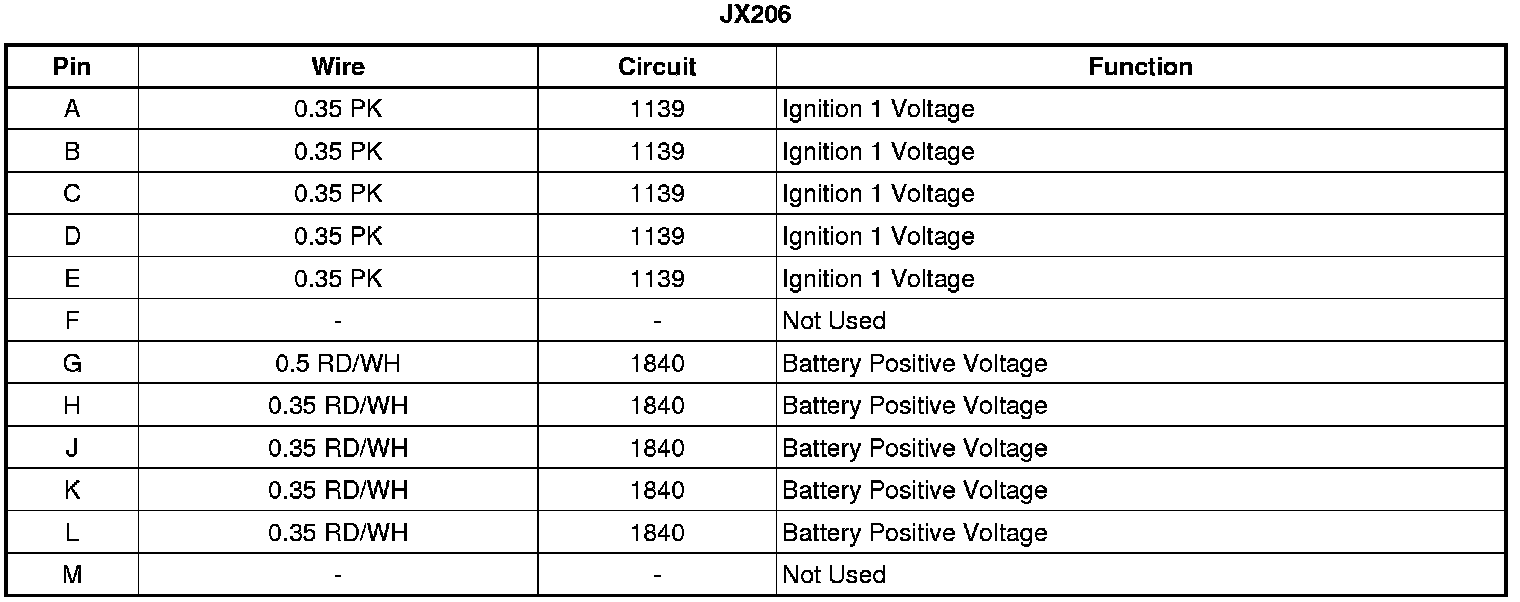 JX206

| Pin | Wire | Circuit | Function |
|---|---|---|---|
| A | 0.35 PK | 1139 | Ignition 1 Voltage |
| B | 0.35 PK | 1139 | Ignition 1 Voltage |
| C | 0.35 PK | 1139 | Ignition 1 Voltage |
| D | 0.35 PK | 1139 | Ignition 1 Voltage |
| E | 0.35 PK | 1139 | Ignition 1 Voltage |
| F | - | - | Not Used |
| G | 0.5 RD/WH | 1840 | Battery Positive Voltage |
| H | 0.35 RD/WH | 1840 | Battery Positive Voltage |
| J | 0.35 RD/WH | 1840 | Battery Positive Voltage |
| K | 0.35 RD/WH | 1840 | Battery Positive Voltage |
| L | 0.35 RD/WH | 1840 | Battery Positive Voltage |
| M | - | - | Not Used |